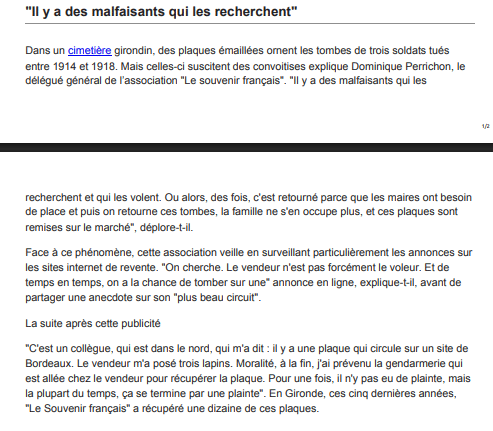 "Il y a des malfaisants qui les recherchent"

Dans un cimetière girondin, des plaques émaillées ornent les tombes de trois soldats tués entre 1914 et 1918. Mais celles-ci suscitent des convoitises explique Dominique Perrichon, le délégué général de l'association "Le souvenir français". "Il y a des malfaisants qui les

1/2

recherchent et qui les volent. Ou alors, des fois, c'est retourné parce que les maires ont besoin de place et puis on retourne ces tombes, la famille ne s'en occupe plus, et ces plaques sont remises sur le marché", déplore-t-il.

Face à ce phénomène, cette association veille en surveillant particulièrement les annonces sur les sites internet de revente. "On cherche. Le vendeur n'est pas forcément le voleur. Et de temps en temps, on a la chance de tomber sur une" annonce en ligne, explique-t-il, avant de partager une anecdote sur son "plus beau circuit".

La suite après cette publicité

"C'est un collègue, qui est dans le nord, qui m'a dit : il y a une plaque qui circule sur un site de Bordeaux. Le vendeur m'a posé trois lapins. Moralité, à la fin, j'ai prévenu la gendarmerie qui est allée chez le vendeur pour récupérer la plaque. Pour une fois, il n'y pas eu de plainte, mais la plupart du temps, ça se termine par une plainte". En Gironde, ces cinq dernières années, "Le Souvenir français" a récupéré une dizaine de ces plaques.